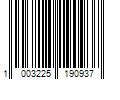 1 003225 190937